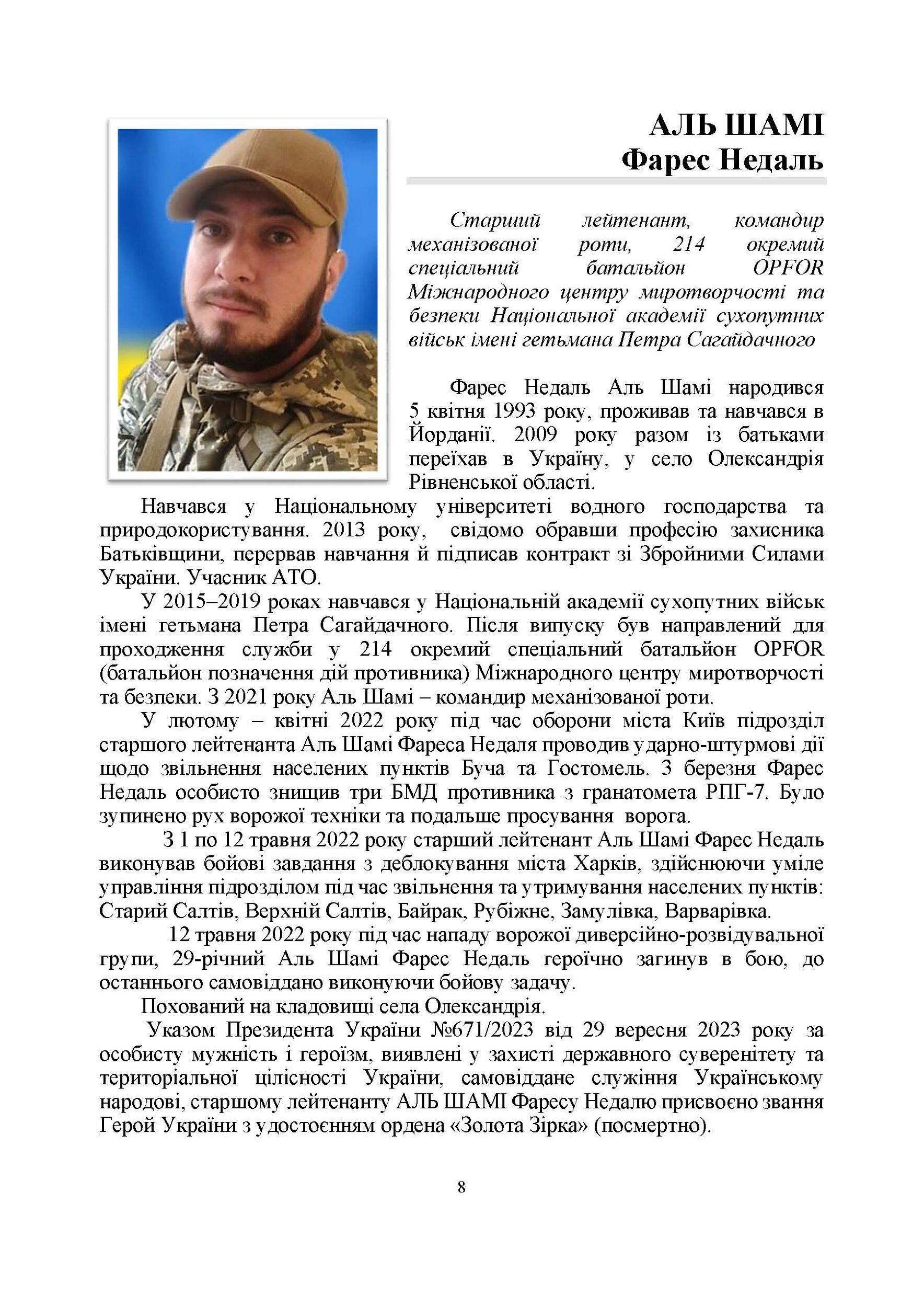 АЛЬ ШАМІ
Фарес Недаль

Старший лейтенант, командир механізованої роти, 214 окремий спеціальний батальйон OPFOR Міжнародного центру миротворчості та безпеки Національної академії сухопутних військ імені гетьмана Петра Сагайдачного

Фарес Недаль Аль Шамі народився 5 квітня 1993 року, проживав та навчався в Йорданії. 2009 року разом із батьками переїхав в Україну, у село Олександрія Рівненської області.

Навчався у Національному університеті водного господарства та природокористування. 2013 року, свідомо обравши професію захисника Батьківщини, перервав навчання й підписав контракт зі Збройними Силами України. Учасник АТО.

У 2015–2019 роках навчався у Національній академії сухопутних військ імені гетьмана Петра Сагайдачного. Після випуску був направлений для проходження служби у 214 окремий спеціальний батальйон OPFOR (батальйон позначення дій противника) Міжнародного центру миротворчості та безпеки. З 2021 року Аль Шамі – командир механізованої роти.

У лютому – квітні 2022 року під час оборони міста Київ підрозділ старшого лейтенанта Аль Шамі Фареса Недаля проводив ударно-штурмові дії щодо звільнення населених пунктів Буча та Гостомель. 3 березня Фарес Недаль особисто знищив три БМД противника з гранатомета РПГ-7. Було зупинено рух ворожої техніки та подальше просування ворога.

З 1 по 12 травня 2022 року старший лейтенант Аль Шамі Фарес Недаль виконував бойові завдання з деблокування міста Харків, здійснюючи уміле управління підрозділом під час звільнення та утримування населених пунктів: Старий Салтів, Верхній Салтів, Байрак, Рубіжне, Замулівка, Варварівка.

12 травня 2022 року під час нападу ворожої диверсійно-розвідувальної групи, 29-річний Аль Шамі Фарес Недаль героїчно загинув в бою, до останнього самовіддано виконуючи бойову задачу.

Похований на кладовищі села Олександрія.

Указом Президента України №671/2023 від 29 вересня 2023 року за особисту мужність і героїзм, виявлені у захисті державного суверенітету та територіальної цілісності України, самовіддане служіння Українському народові, старшому лейтенанту АЛЬ ШАМІ Фаресу Недалю присвоєно звання Герой України з удостоєнням ордена «Золота Зірка» (посмертно).

8